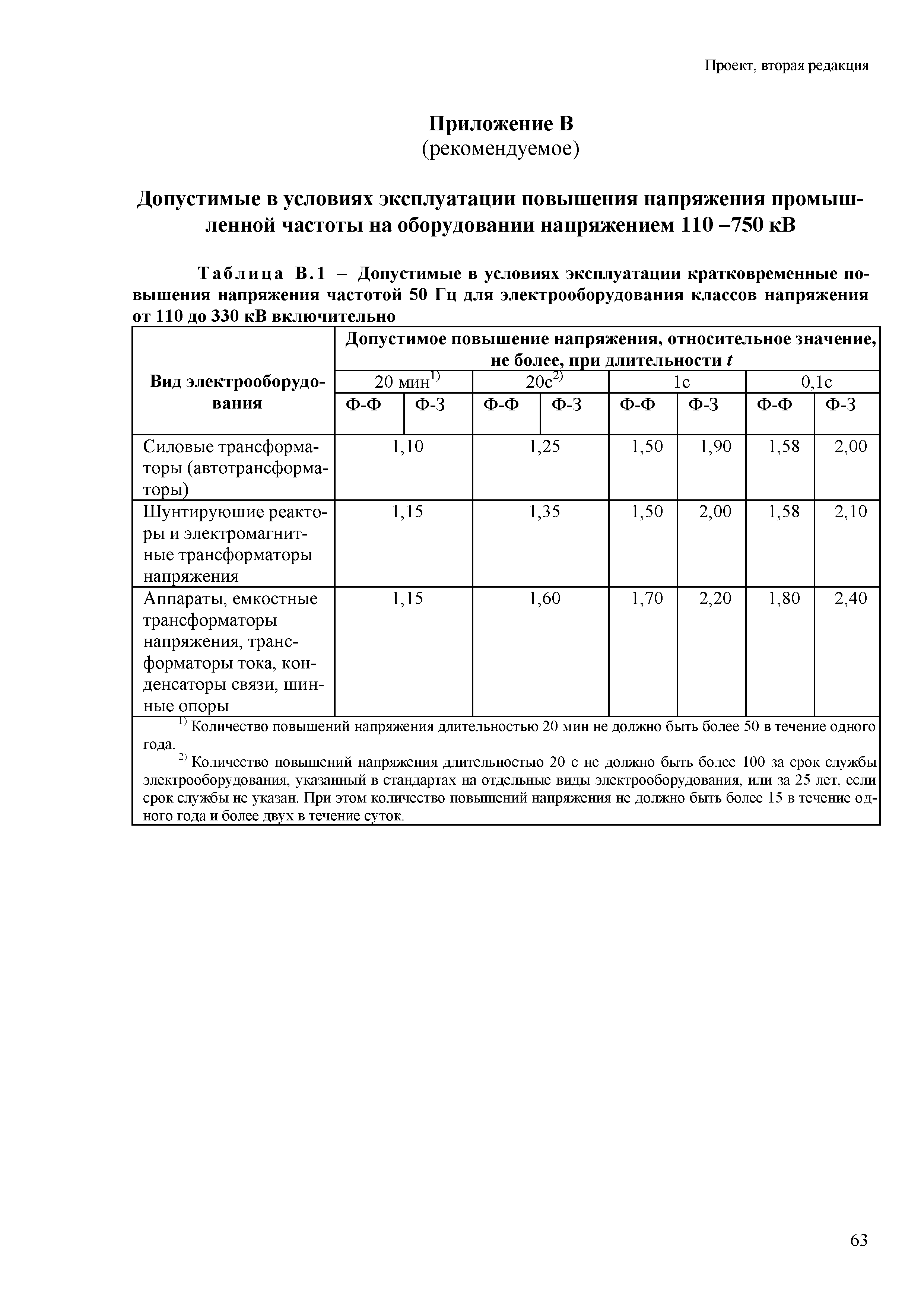 Проект, вторая редакция

Приложение В
(рекомендуемое)

Допустимые в условиях эксплуатации повышения напряжения промышленной частоты на оборудовании напряжением 110 –750 кВ

Таблица В.1 – Допустимые в условиях эксплуатации кратковременные повышения напряжения частотой 50 Гц для электрооборудования классов напряжения от 110 до 330 кВ включительно

| Вид электрооборудования | Допустимое повышение напряжения, относительное значение, не более, при длительности $t$ | | | | | | | |
|---|---|---|---|---|---|---|---|---|
| | 20 мин$^{1)}$ | | 20с$^{2)}$ | | 1с | | 0,1с | |
| | Ф-Ф | Ф-З | Ф-Ф | Ф-З | Ф-Ф | Ф-З | Ф-Ф | Ф-З |
| Силовые трансформаторы (автотрансформаторы) | 1,10 | | 1,25 | | 1,50 | 1,90 | 1,58 | 2,00 |
| Шунтируюшие реакторы и электромагнитные трансформаторы напряжения | 1,15 | | 1,35 | | 1,50 | 2,00 | 1,58 | 2,10 |
| Аппараты, емкостные трансформаторы напряжения, трансформаторы тока, конденсаторы связи, шинные опоры | 1,15 | | 1,60 | | 1,70 | 2,20 | 1,80 | 2,40 |

$^{1)}$ Количество повышений напряжения длительностью 20 мин не должно быть более 50 в течение одного года.

$^{2)}$ Количество повышений напряжения длительностью 20 с не должно быть более 100 за срок службы электрооборудования, указанный в стандартах на отдельные виды электрооборудования, или за 25 лет, если срок службы не указан. При этом количество повышений напряжения не должно быть более 15 в течение одного года и более двух в течение суток.

63